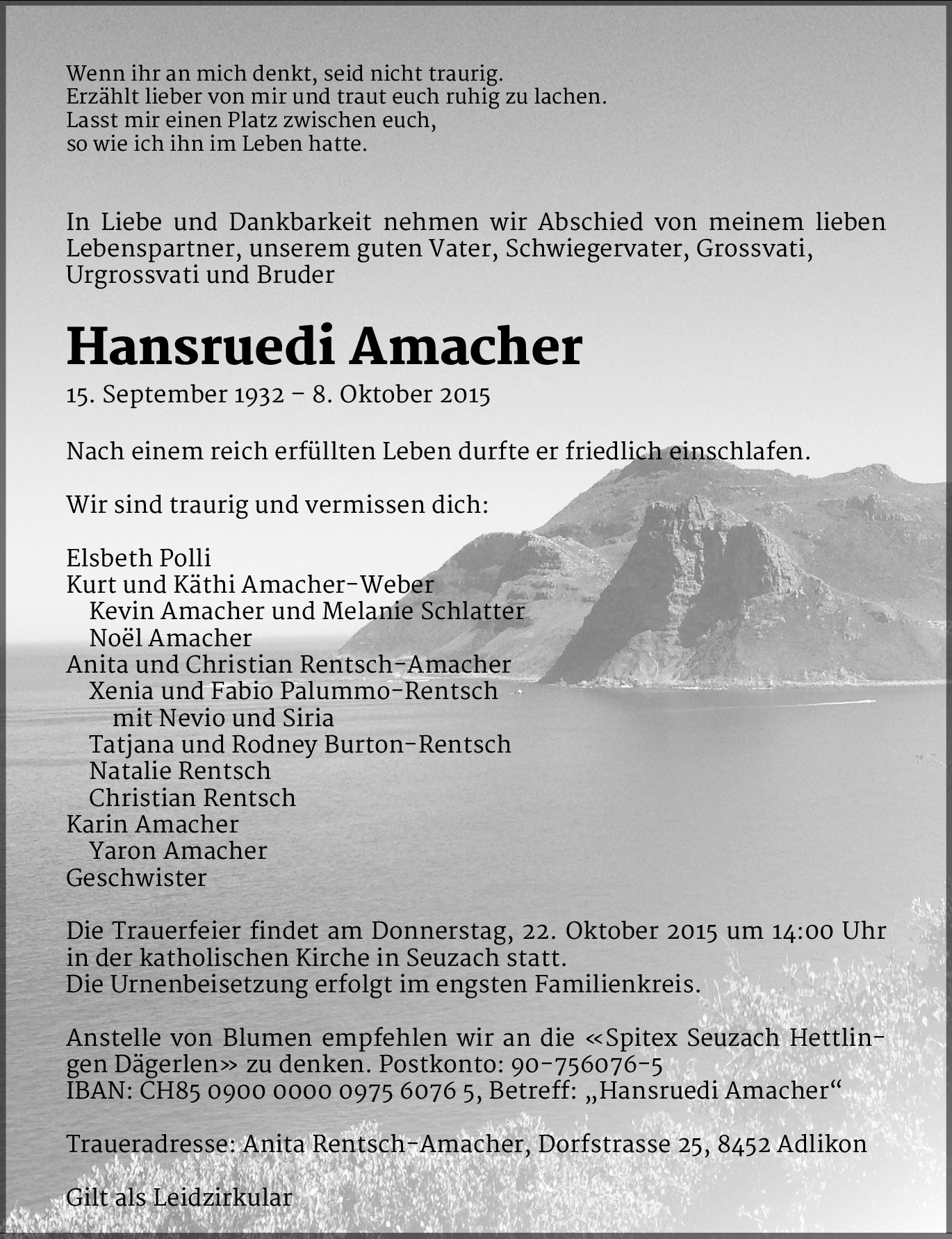 Wenn ihr an mich denkt, seid nicht traurig.
Erzählt lieber von mir und traut euch ruhig zu lachen.
Lasst mir einen Platz zwischen euch,
so wie ich ihn im Leben hatte.

In Liebe und Dankbarkeit nehmen wir Abschied von meinem lieben Lebenspartner, unserem guten Vater, Schwiegervater, Grossvati, Urgrossvati und Bruder

Hansruedi Amacher

15. September 1932 – 8. Oktober 2015

Nach einem reich erfüllten Leben durfte er friedlich einschlafen.

Wir sind traurig und vermissen dich:

Elsbeth Polli
Kurt und Käthi Amacher-Weber
Kevin Amacher und Melanie Schlatter
Noël Amacher
Anita und Christian Rentsch-Amacher
Xenia und Fabio Palummo-Rentsch
mit Nevio und Siria
Tatjana und Rodney Burton-Rentsch
Natalie Rentsch
Christian Rentsch
Karin Amacher
Yaron Amacher
Geschwister

Die Trauerfeier findet am Donnerstag, 22. Oktober 2015 um 14:00 Uhr in der katholischen Kirche in Seuzach statt.
Die Urnenbeisetzung erfolgt im engsten Familienkreis.

Anstelle von Blumen empfehlen wir an die «Spitex Seuzach Hettlingen Dägerlen» zu denken. Postkonto: 90-756076-5
IBAN: CH85 0900 0000 0975 6076 5, Betreff: „Hansruedi Amacher“

Traueradresse: Anita Rentsch-Amacher, Dorfstrasse 25, 8452 Adlikon

Gilt als Leidzirkular